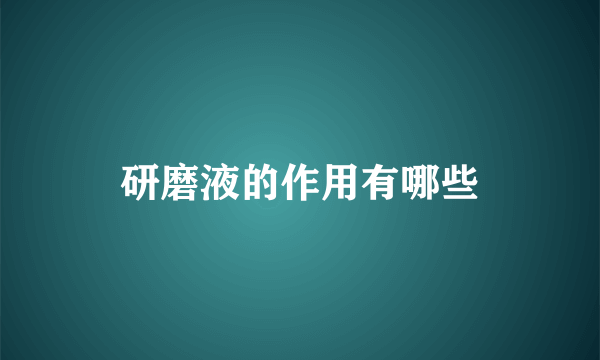 研磨液的作用有哪些